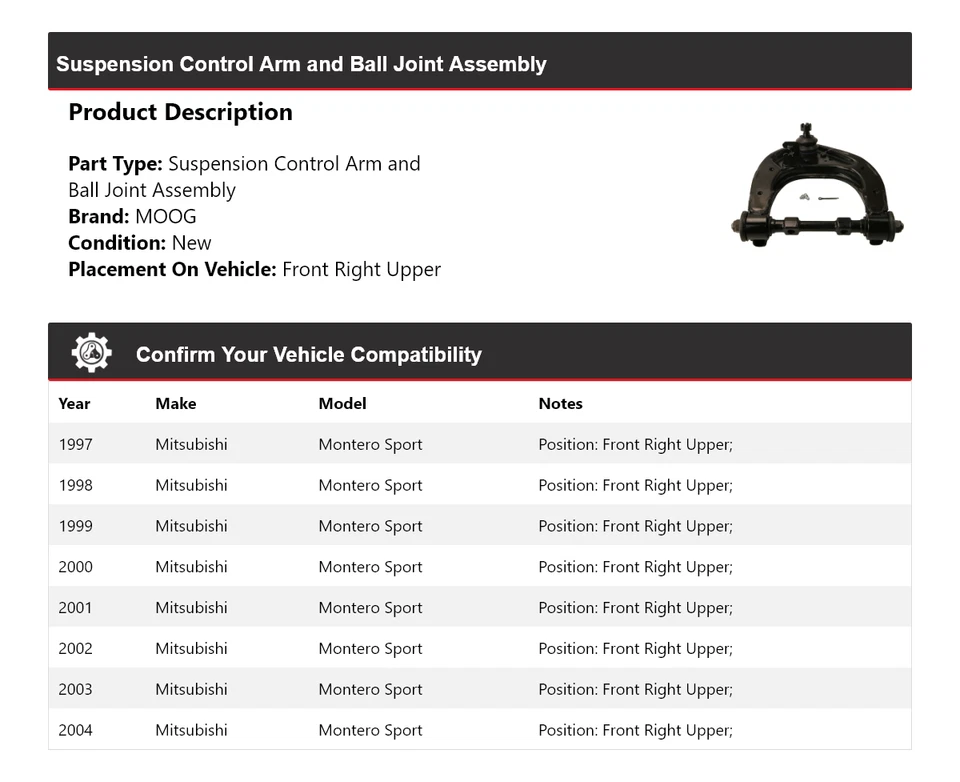 Suspension Control Arm and Ball Joint Assembly

Product Description

Part Type: Suspension Control Arm and Ball Joint Assembly
Brand: MOOG
Condition: New
Placement On Vehicle: Front Right Upper

Confirm Your Vehicle Compatibility

| Year | Make | Model | Notes |
|---|---|---|---|
| 1997 | Mitsubishi | Montero Sport | Position: Front Right Upper; |
| 1998 | Mitsubishi | Montero Sport | Position: Front Right Upper; |
| 1999 | Mitsubishi | Montero Sport | Position: Front Right Upper; |
| 2000 | Mitsubishi | Montero Sport | Position: Front Right Upper; |
| 2001 | Mitsubishi | Montero Sport | Position: Front Right Upper; |
| 2002 | Mitsubishi | Montero Sport | Position: Front Right Upper; |
| 2003 | Mitsubishi | Montero Sport | Position: Front Right Upper; |
| 2004 | Mitsubishi | Montero Sport | Position: Front Right Upper; |